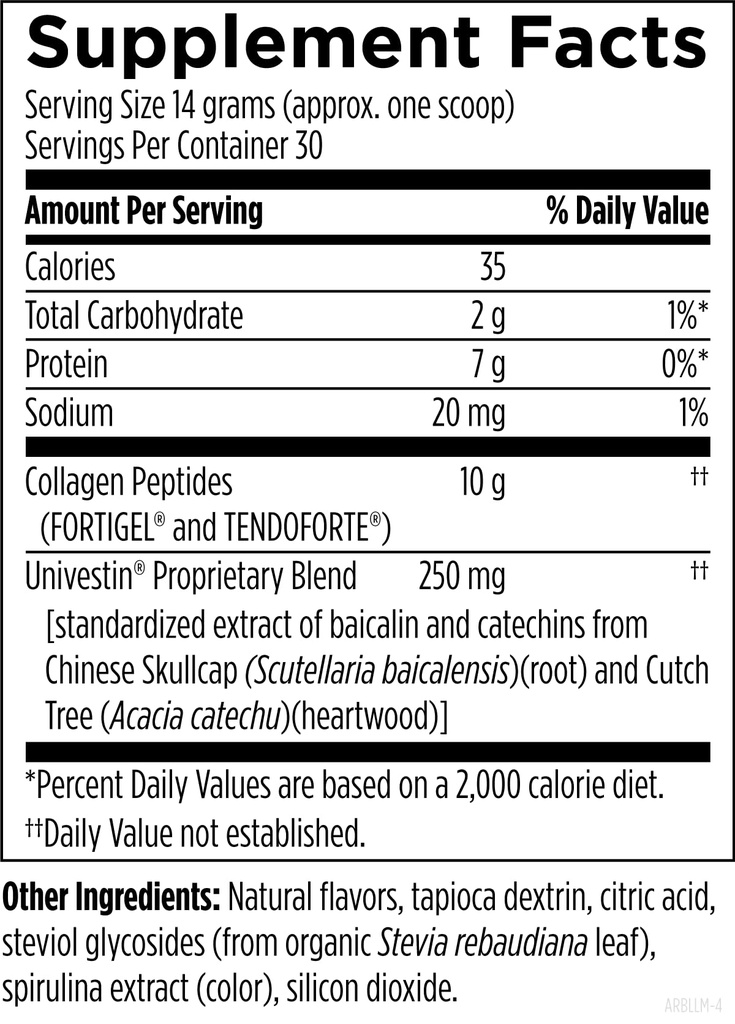 Supplement Facts

Serving Size 14 grams (approx. one scoop)
Servings Per Container 30

| Amount Per Serving | | % Daily Value |
|---|---|---|
| Calories | 35 | |
| Total Carbohydrate | 2 g | 1%* |
| Protein | 7 g | 0%* |
| Sodium | 20 mg | 1% |
| Collagen Peptides (FORTIGEL® and TENDOFORTE®) | 10 g | †† |
| Univestin® Proprietary Blend [standardized extract of baicalin and catechins from Chinese Skullcap (Scutellaria baicalensis)(root) and Cutch Tree (Acacia catechu)(heartwood)] | 250 mg | †† |

*Percent Daily Values are based on a 2,000 calorie diet.
††Daily Value not established.

Other Ingredients: Natural flavors, tapioca dextrin, citric acid, steviol glycosides (from organic Stevia rebaudiana leaf), spirulina extract (color), silicon dioxide.

ARBLLM-4